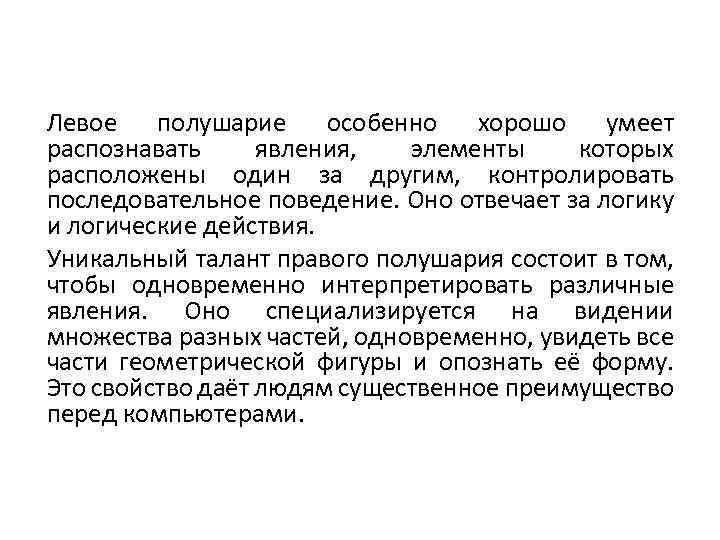 Левое полушарие особенно хорошо умеет распознавать явления, элементы которых расположены один за другим, контролировать последовательное поведение. Оно отвечает за логику и логические действия.

Уникальный талант правого полушария состоит в том, чтобы одновременно интерпретировать различные явления. Оно специализируется на видении множества разных частей, одновременно, увидеть все части геометрической фигуры и опознать её форму. Это свойство даёт людям существенное преимущество перед компьютерами.